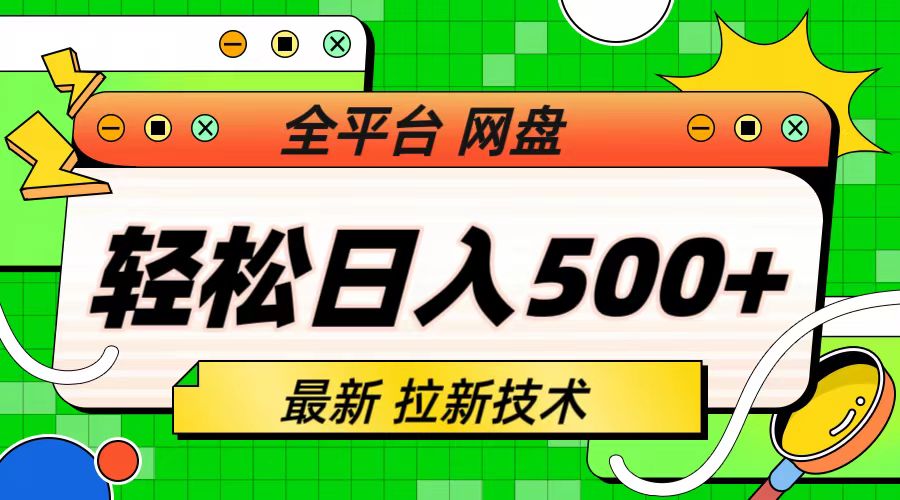 全平台 网盘

轻松日入500+

最新 拉新技术